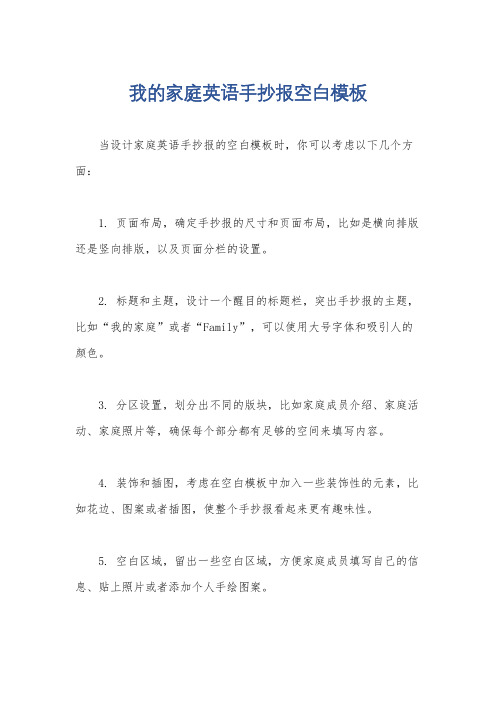 我的家庭英语手抄报空白模板

当设计家庭英语手抄报的空白模板时，你可以考虑以下几个方面：

1. 页面布局，确定手抄报的尺寸和页面布局，比如是横向排版还是竖向排版，以及页面分栏的设置。

2. 标题和主题，设计一个醒目的标题栏，突出手抄报的主题，比如“我的家庭”或者“Family”，可以使用大号字体和吸引人的颜色。

3. 分区设置，划分出不同的版块，比如家庭成员介绍、家庭活动、家庭照片等，确保每个部分都有足够的空间来填写内容。

4. 装饰和插图，考虑在空白模板中加入一些装饰性的元素，比如花边、图案或者插图，使整个手抄报看起来更有趣味性。

5. 空白区域，留出一些空白区域，方便家庭成员填写自己的信息、贴上照片或者添加个人手绘图案。